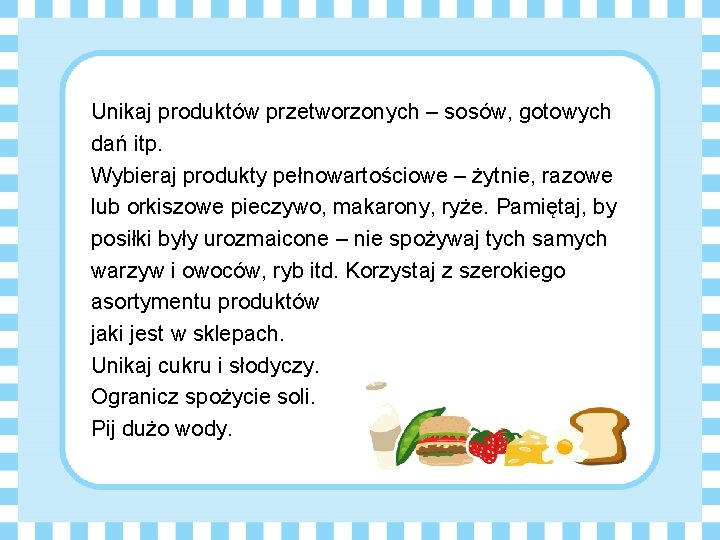 Unikaj produktów przetworzonych – sosów, gotowych dań itp.
Wybieraj produkty pełnowartościowe – żytnie, razowe lub orkiszowe pieczywo, makarony, ryże. Pamiętaj, by posiłki były urozmaicone – nie spożywaj tych samych warzyw i owoców, ryb itd. Korzystaj z szerokiego asortymentu produktów
jaki jest w sklepach.
Unikaj cukru i słodyczy.
Ogranicz spożycie soli.
Pij dużo wody.